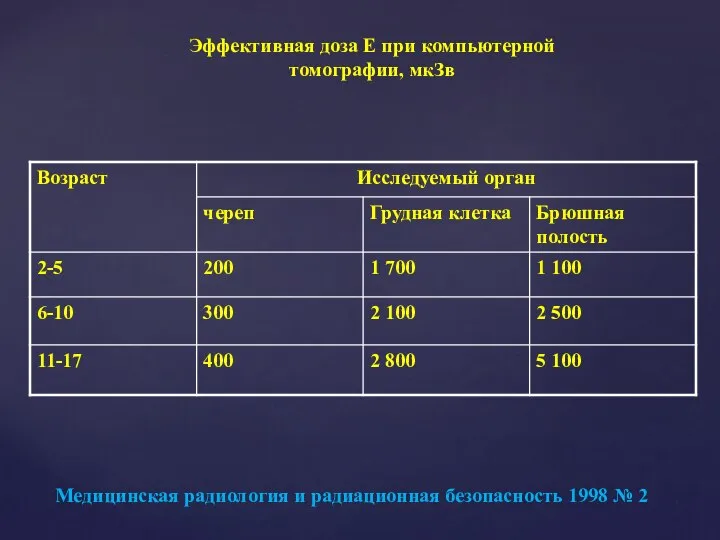 Эффективная доза Е при компьютерной томографии, мкЗв

| Возраст | Исследуемый орган | | |
|---|---|---|---|
| | череп | Грудная клетка | Брюшная полость |
| 2-5 | 200 | 1 700 | 1 100 |
| 6-10 | 300 | 2 100 | 2 500 |
| 11-17 | 400 | 2 800 | 5 100 |

Медицинская радиология и радиационная безопасность 1998 № 2